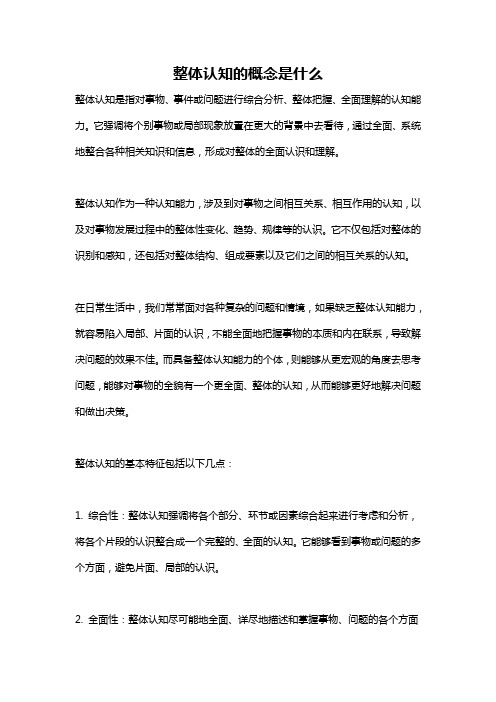 整体认知的概念是什么

整体认知是指对事物、事件或问题进行综合分析、整体把握、全面理解的认知能力。它强调将个别事物或局部现象放置在更大的背景中去看待，通过全面、系统地整合各种相关知识和信息，形成对整体的全面认识和理解。

整体认知作为一种认知能力，涉及到对事物之间相互关系、相互作用的认知，以及对事物发展过程中的整体性变化、趋势、规律等的认识。它不仅包括对整体的识别和感知，还包括对整体结构、组成要素以及它们之间的相互关系的认知。

在日常生活中，我们常常面对各种复杂的问题和情境，如果缺乏整体认知能力，就容易陷入局部、片面的认识，不能全面地把握事物的本质和内在联系，导致解决问题的效果不佳。而具备整体认知能力的个体，则能够从更宏观的角度去思考问题，能够对事物的全貌有一个更全面、整体的认知，从而能够更好地解决问题和做出决策。

整体认知的基本特征包括以下几点：

1. 综合性：整体认知强调将各个部分、环节或因素综合起来进行考虑和分析，将各个片段的认识整合成一个完整的、全面的认知。它能够看到事物或问题的多个方面，避免片面、局部的认识。

2. 全面性：整体认知尽可能地全面、详尽地描述和掌握事物、问题的各个方面